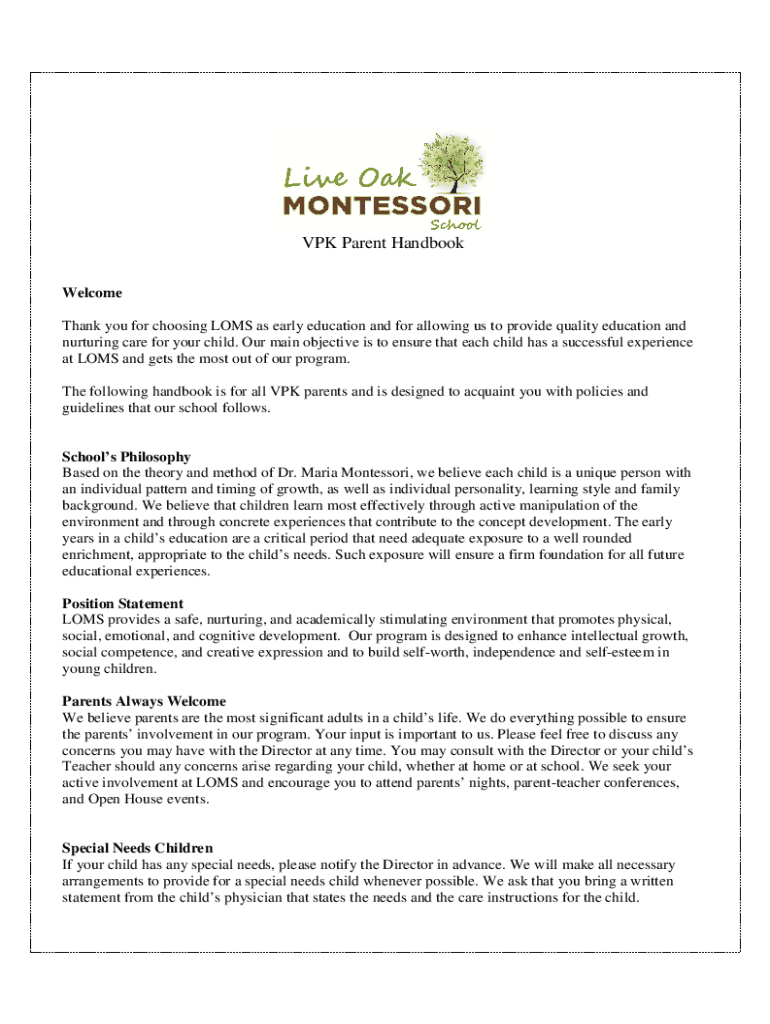 Live Oak
MONTESSORI
School

VPK Parent Handbook

Welcome

Thank you for choosing LOMS as early education and for allowing us to provide quality education and nurturing care for your child. Our main objective is to ensure that each child has a successful experience at LOMS and gets the most out of our program.

The following handbook is for all VPK parents and is designed to acquaint you with policies and guidelines that our school follows.

School's Philosophy
Based on the theory and method of Dr. Maria Montessori, we believe each child is a unique person with an individual pattern and timing of growth, as well as individual personality, learning style and family background. We believe that children learn most effectively through active manipulation of the environment and through concrete experiences that contribute to the concept development. The early years in a child's education are a critical period that need adequate exposure to a well rounded enrichment, appropriate to the child's needs. Such exposure will ensure a firm foundation for all future educational experiences.

Position Statement
LOMS provides a safe, nurturing, and academically stimulating environment that promotes physical, social, emotional, and cognitive development. Our program is designed to enhance intellectual growth, social competence, and creative expression and to build self-worth, independence and self-esteem in young children.

Parents Always Welcome
We believe parents are the most significant adults in a child's life. We do everything possible to ensure the parents' involvement in our program. Your input is important to us. Please feel free to discuss any concerns you may have with the Director at any time. You may consult with the Director or your child's Teacher should any concerns arise regarding your child, whether at home or at school. We seek your active involvement at LOMS and encourage you to attend parents' nights, parent-teacher conferences, and Open House events.

Special Needs Children
If your child has any special needs, please notify the Director in advance. We will make all necessary arrangements to provide for a special needs child whenever possible. We ask that you bring a written statement from the child's physician that states the needs and the care instructions for the child.